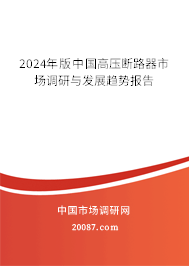 2024年版中国高压断路器市场调研与发展趋势报告

中国市场调研网

20087.com